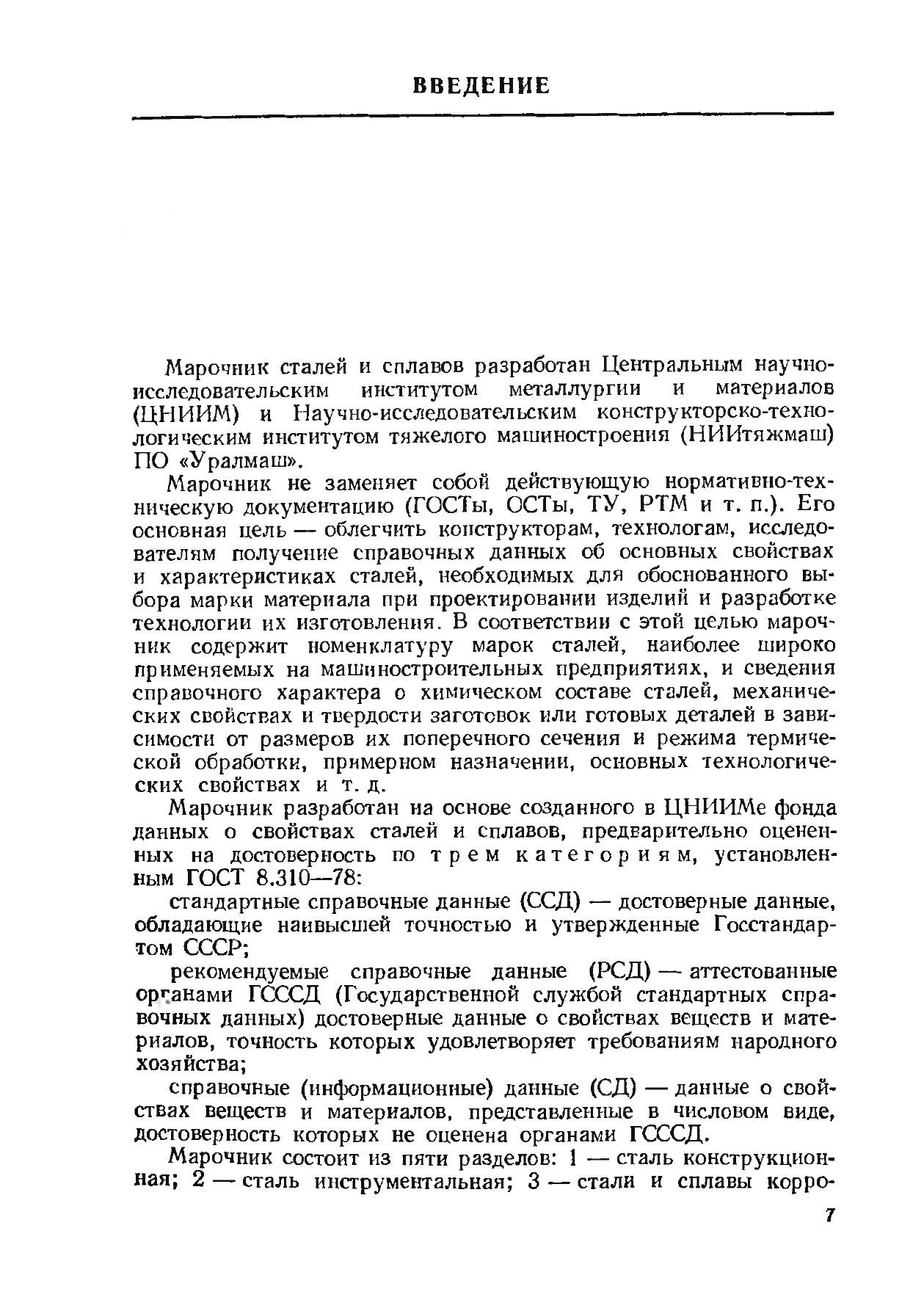 ВВЕДЕНИЕ

Марочник сталей и сплавов разработан Центральным научно-исследовательским институтом металлургии и материалов (ЦНИИМ) и Научно-исследовательским конструкторско-технологическим институтом тяжелого машиностроения (НИИтяжмаш) ПО «Уралмаш».

Марочник не заменяет собой действующую нормативно-техническую документацию (ГОСТы, ОСТы, ТУ, РТМ и т. п.). Его основная цель — облегчить конструкторам, технологам, исследователям получение справочных данных об основных свойствах и характеристиках сталей, необходимых для обоснованного выбора марки материала при проектировании изделий и разработке технологии их изготовления. В соответствии с этой целью марочник содержит номенклатуру марок сталей, наиболее широко применяемых на машиностроительных предприятиях, и сведения справочного характера о химическом составе сталей, механических свойствах и твердости заготовок или готовых деталей в зависимости от размеров их поперечного сечения и режима термической обработки, примерном назначении, основных технологических свойствах и т. д.

Марочник разработан на основе созданного в ЦНИИМе фонда данных о свойствах сталей и сплавов, предварительно оцененных на достоверность по трем категориям, установленным ГОСТ 8.310—78:

стандартные справочные данные (ССД) — достоверные данные, обладающие наивысшей точностью и утвержденные Госстандартом СССР;

рекомендуемые справочные данные (РСД) — аттестованные органами ГСССД (Государственной службой стандартных справочных данных) достоверные данные о свойствах веществ и материалов, точность которых удовлетворяет требованиям народного хозяйства;

справочные (информационные) данные (СД) — данные о свойствах веществ и материалов, представленные в числовом виде, достоверность которых не оценена органами ГСССД.

Марочник состоит из пяти разделов: 1 — сталь конструкционная; 2 — сталь инструментальная; 3 — стали и сплавы корро-

7